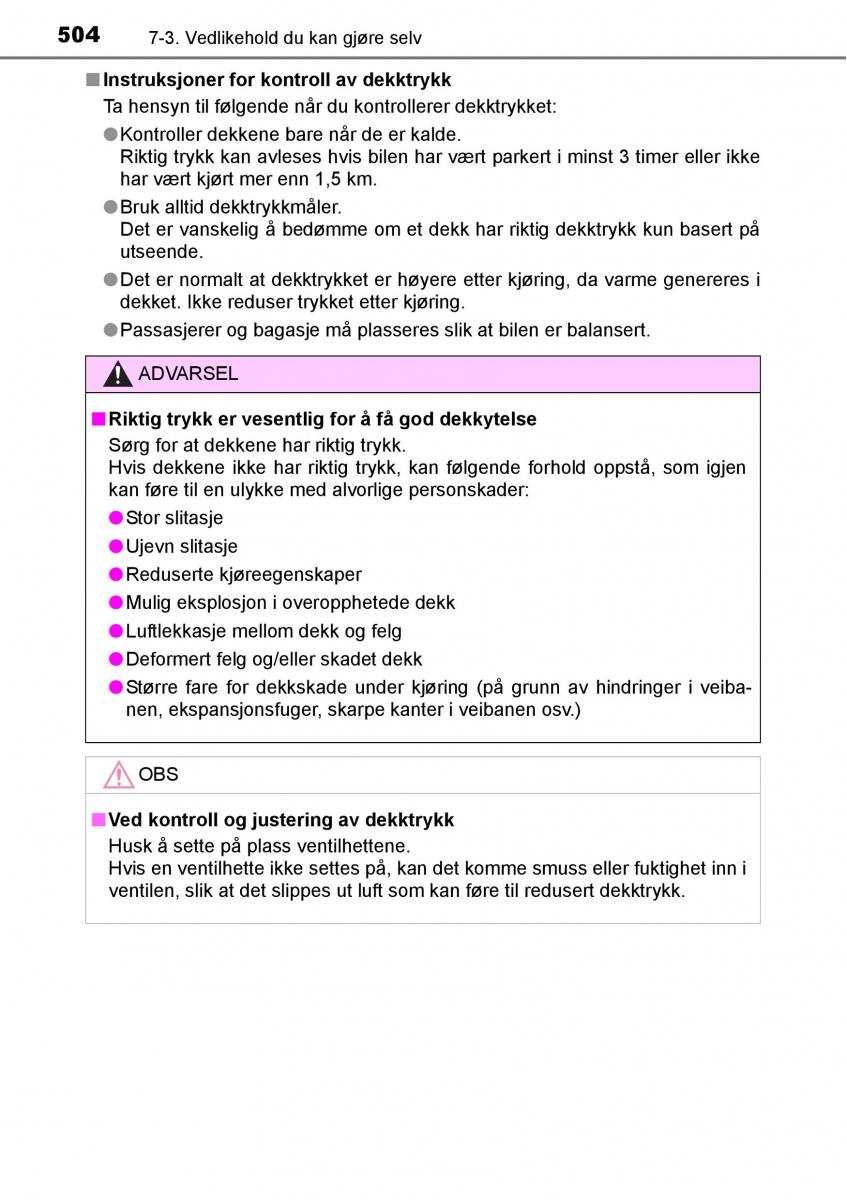 504 7-3. Vedlikehold du kan gjøre selv

■ Instruksjoner for kontroll av dekktrykk
Ta hensyn til følgende når du kontrollerer dekktrykket:
● Kontroller dekkene bare når de er kalde.
Riktig trykk kan avleses hvis bilen har vært parkert i minst 3 timer eller ikke har vært kjørt mer enn 1,5 km.
● Bruk alltid dekktrykkmåler.
Det er vanskelig å bedømme om et dekk har riktig dekktrykk kun basert på utseende.
● Det er normalt at dekktrykket er høyere etter kjøring, da varme genereres i dekket. Ikke reduser trykket etter kjøring.
● Passasjerer og bagasje må plasseres slik at bilen er balansert.

ADVARSEL

■ Riktig trykk er vesentlig for å få god dekkytelse
Sørg for at dekkene har riktig trykk.
Hvis dekkene ikke har riktig trykk, kan følgende forhold oppstå, som igjen kan føre til en ulykke med alvorlige personskader:
● Stor slitasje
● Ujevn slitasje
● Reduserte kjøreegenskaper
● Mulig eksplosjon i overopphetede dekk
● Luftlekkasje mellom dekk og felg
● Deformert felg og/eller skadet dekk
● Større fare for dekkskade under kjøring (på grunn av hindringer i veibanen, ekspansjonsfuger, skarpe kanter i veibanen osv.)

OBS

■ Ved kontroll og justering av dekktrykk
Husk å sette på plass ventilhettene.
Hvis en ventilhette ikke settes på, kan det komme smuss eller fuktighet inn i ventilen, slik at det slippes ut luft som kan føre til redusert dekktrykk.